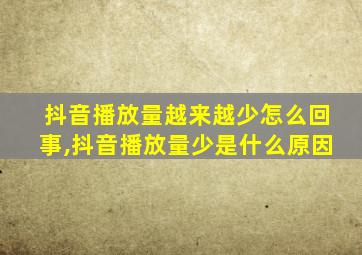 抖音播放量越来越少怎么回事,抖音播放量少是什么原因